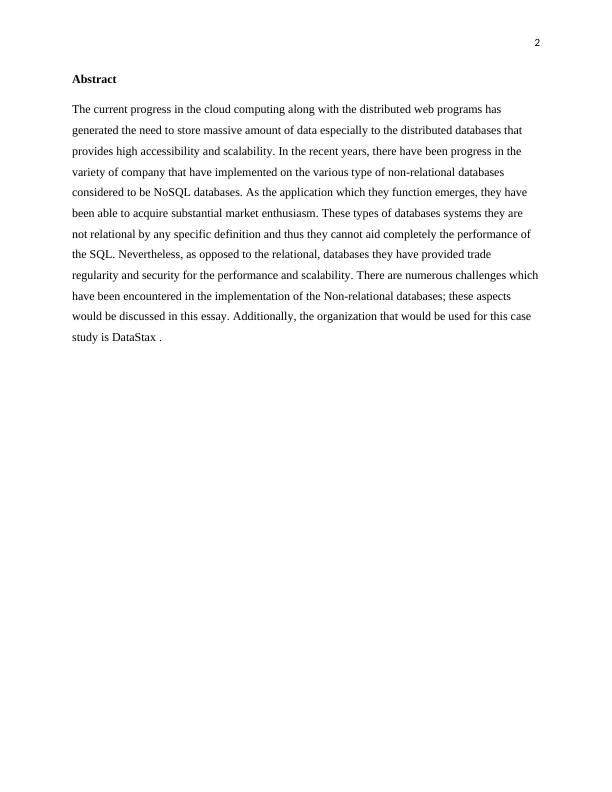 2

Abstract

The current progress in the cloud computing along with the distributed web programs has generated the need to store massive amount of data especially to the distributed databases that provides high accessibility and scalability. In the recent years, there have been progress in the variety of company that have implemented on the various type of non-relational databases considered to be NoSQL databases. As the application which they function emerges, they have been able to acquire substantial market enthusiasm. These types of databases systems they are not relational by any specific definition and thus they cannot aid completely the performance of the SQL. Nevertheless, as opposed to the relational, databases they have provided trade regularity and security for the performance and scalability. There are numerous challenges which have been encountered in the implementation of the Non-relational databases; these aspects would be discussed in this essay. Additionally, the organization that would be used for this case study is DataStax .